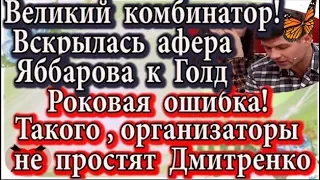 Великий комбинатор! Вскрылась афера Яббарова к Голд
Роковая ошибка! Такого , организаторы не простят Дмитренко